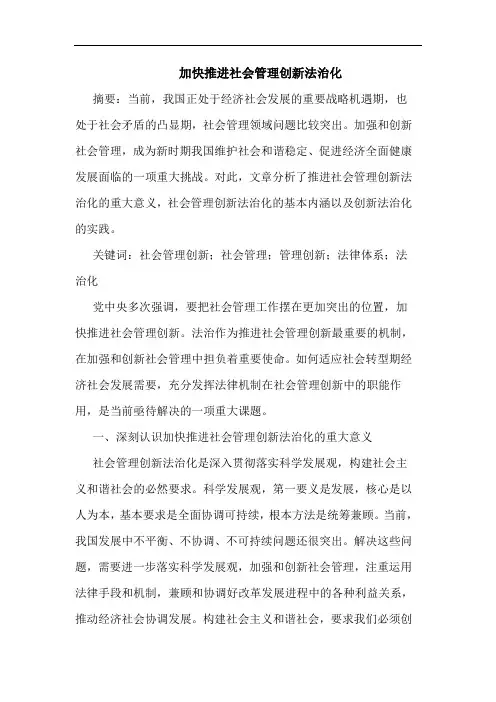 加快推进社会管理创新法治化

摘要：当前，我国正处于经济社会发展的重要战略机遇期，也处于社会矛盾的凸显期，社会管理领域问题比较突出。加强和创新社会管理，成为新时期我国维护社会和谐稳定、促进经济全面健康发展面临的一项重大挑战。对此，文章分析了推进社会管理创新法治化的重大意义，社会管理创新法治化的基本内涵以及创新法治化的实践。

关键词：社会管理创新；社会管理；管理创新；法律体系；法治化

党中央多次强调，要把社会管理工作摆在更加突出的位置，加快推进社会管理创新。法治作为推进社会管理创新最重要的机制，在加强和创新社会管理中担负着重要使命。如何适应社会转型期经济社会发展需要，充分发挥法律机制在社会管理创新中的职能作用，是当前亟待解决的一项重大课题。

一、深刻认识加快推进社会管理创新法治化的重大意义

社会管理创新法治化是深入贯彻落实科学发展观，构建社会主义和谐社会的必然要求。科学发展观，第一要义是发展，核心是以人为本，基本要求是全面协调可持续，根本方法是统筹兼顾。当前，我国发展中不平衡、不协调、不可持续问题还很突出。解决这些问题，需要进一步落实科学发展观，加强和创新社会管理，注重运用法律手段和机制，兼顾和协调好改革发展进程中的各种利益关系，推动经济社会协调发展。构建社会主义和谐社会，要求我们必须创